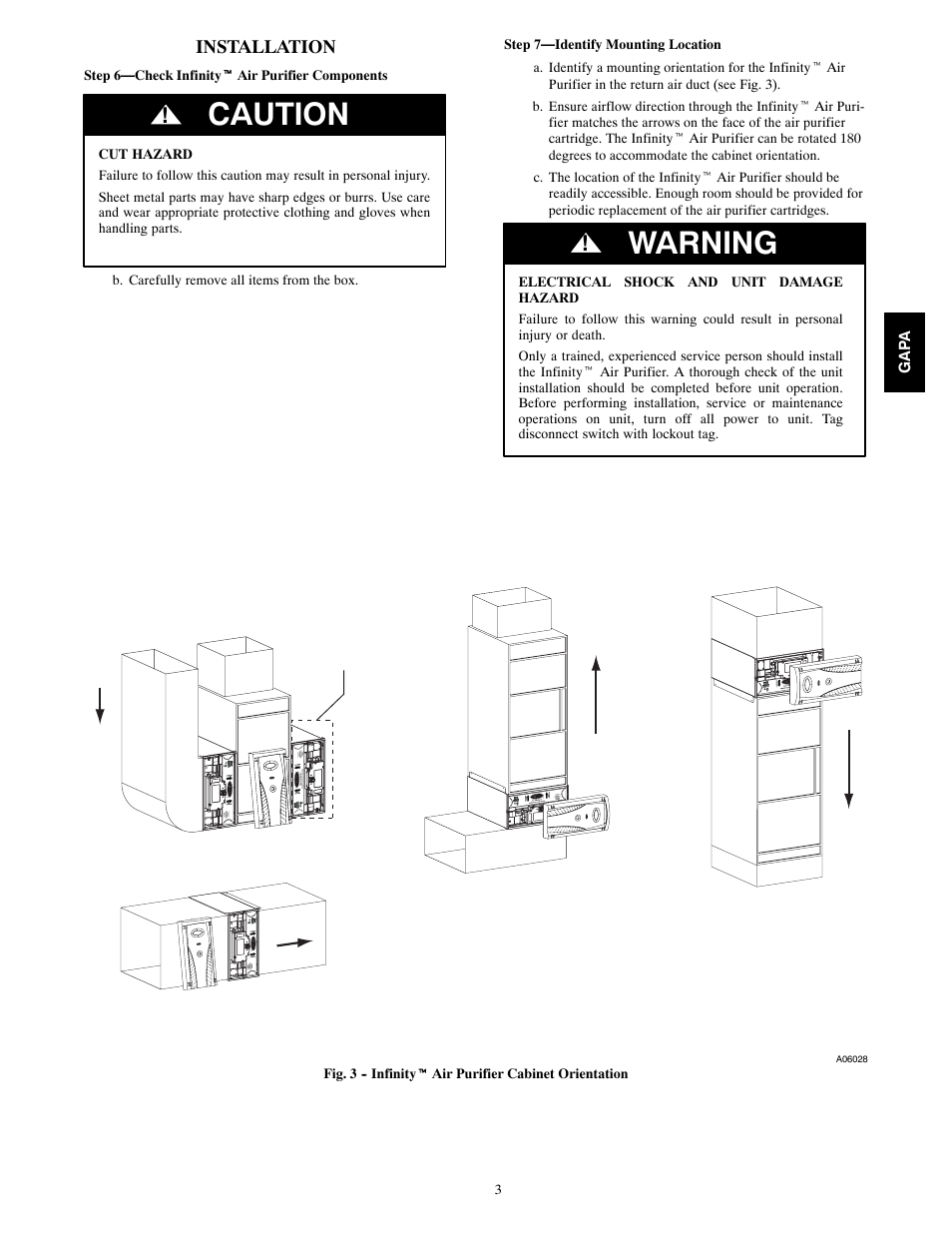 INSTALLATION

Step 6—Check Infinity™ Air Purifier Components

CAUTION

CUT HAZARD

Failure to follow this caution may result in personal injury.

Sheet metal parts may have sharp edges or burrs. Use care and wear appropriate protective clothing and gloves when handling parts.

b. Carefully remove all items from the box.

Step 7—Identify Mounting Location

a. Identify a mounting orientation for the Infinity™ Air Purifier in the return air duct (see Fig. 3).

b. Ensure airflow direction through the Infinity™ Air Purifier matches the arrows on the face of the air purifier cartridge. The Infinity™ Air Purifier can be rotated 180 degrees to accommodate the cabinet orientation.

c. The location of the Infinity™ Air Purifier should be readily accessible. Enough room should be provided for periodic replacement of the air purifier cartridges.

WARNING

ELECTRICAL SHOCK AND UNIT DAMAGE HAZARD

Failure to follow this warning could result in personal injury or death.

Only a trained, experienced service person should install the Infinity™ Air Purifier. A thorough check of the unit installation should be completed before unit operation. Before performing installation, service or maintenance operations on unit, turn off all power to unit. Tag disconnect switch with lockout tag.

GAPA

A06028

Fig. 3 - Infinity™ Air Purifier Cabinet Orientation

3